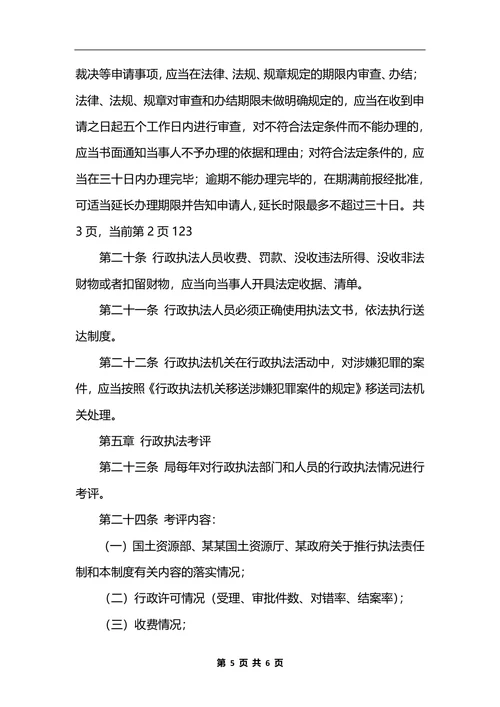 裁决等申请事项，应当在法律、法规、规章规定的期限内审查、办结；法律、法规、规章对审查和办结期限未做明确规定的，应当在收到申请之日起五个工作日内进行审查，对不符合法定条件而不能办理的，应当书面通知当事人不予办理的依据和理由；对符合法定条件的，应当在三十日内办理完毕；逾期不能办理完毕的，在期满前报经批准，可适当延长办理期限并告知申请人，延长时限最多不超过三十日。共 3 页，当前第 2 页 123

第二十条 行政执法人员收费、罚款、没收违法所得、没收非法财物或者扣留财物，应当向当事人开具法定收据、清单。

第二十一条 行政执法人员必须正确使用执法文书，依法执行送达制度。

第二十二条 行政执法机关在行政执法活动中，对涉嫌犯罪的案件，应当按照《行政执法机关移送涉嫌犯罪案件的规定》移送司法机关处理。

第五章 行政执法考评

第二十三条 局每年对行政执法部门和人员的行政执法情况进行考评。

第二十四条 考评内容：

（一）国土资源部、某某国土资源厅、某政府关于推行执法责任制和本制度有关内容的落实情况；

（二）行政许可情况（受理、审批件数、对错率、结案率）；

（三）收费情况；

第 5 页 共 6 页